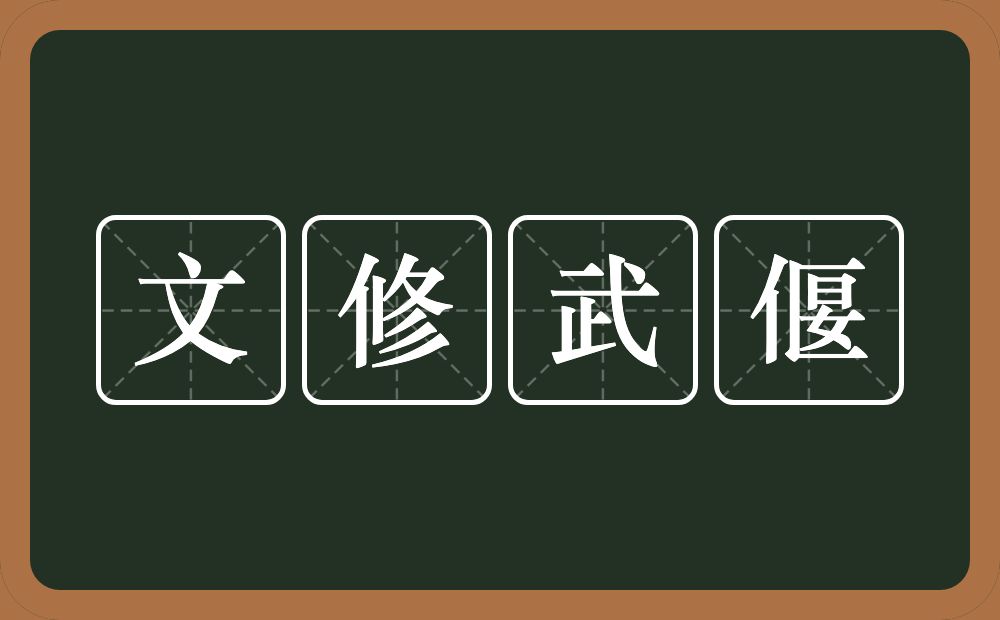 文修武偃